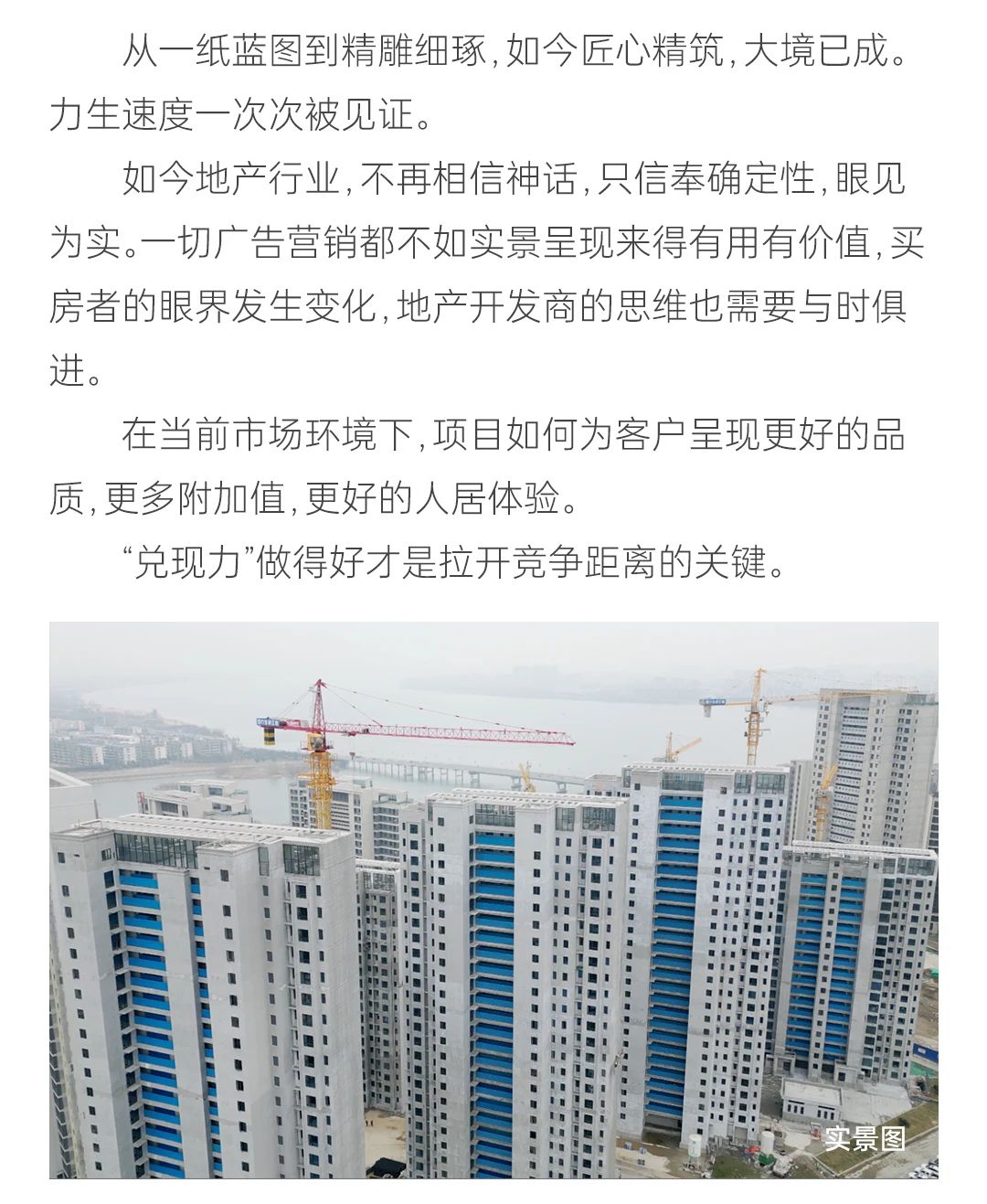 从一纸蓝图到精雕细琢,如今匠心精筑,大境已成。力生速度一次次被见证。

如今地产行业,不再相信神话,只信奉确定性,眼见为实。一切广告营销都不如实景呈现来得有用有价值,买房者的眼界发生变化,地产开发商的思维也需要与时俱进。

在当前市场环境下,项目如何为客户呈现更好的品质,更多附加值,更好的人居体验。

“兑现力”做得好才是拉开竞争距离的关键。

实景图